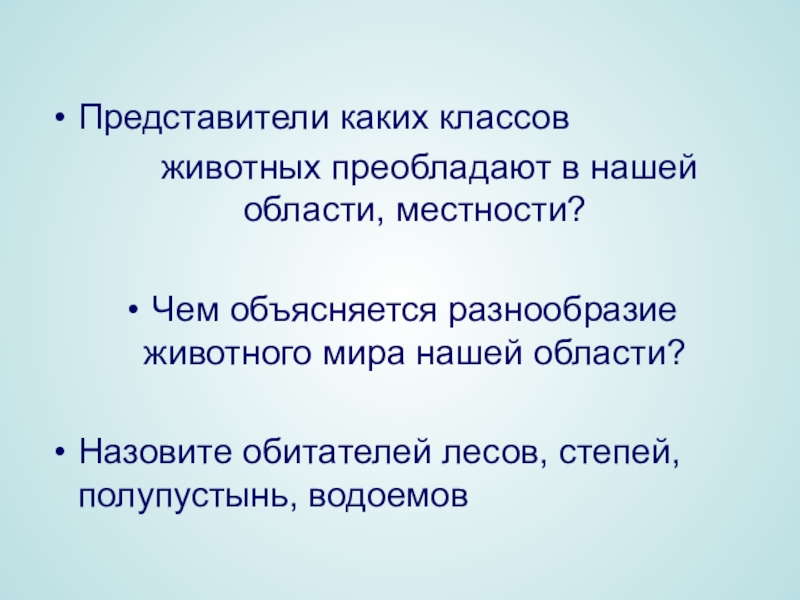 • Представители каких классов животных преобладают в нашей области, местности?

• Чем объясняется разнообразие животного мира нашей области?

• Назовите обитателей лесов, степей, полупустынь, водоемов